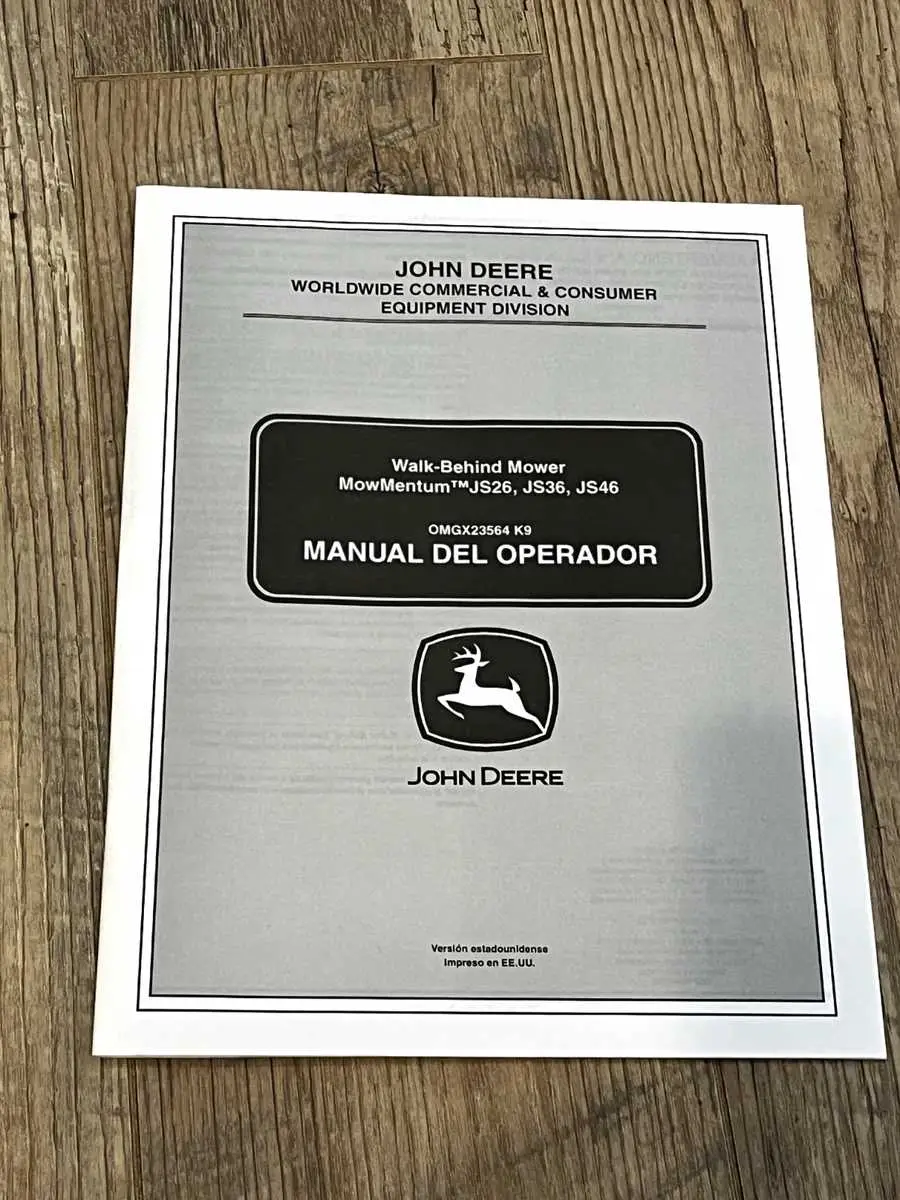 JOHN DEERE
WORLDWIDE COMMERCIAL & CONSUMER
EQUIPMENT DIVISION

Walk-Behind Mower
MowMentum™JS26, JS36, JS46

OMGX23564 K9
MANUAL DEL OPERADOR

JOHN DEERE

Versión estadounidense
Impreso en EE.UU.